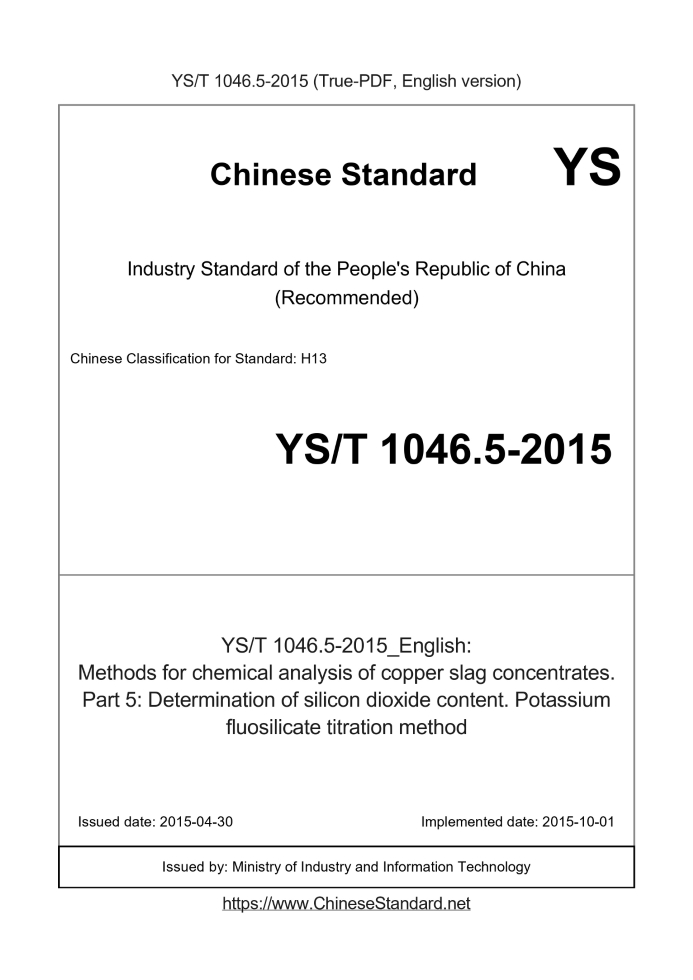 YS/T 1046.5-2015 (True-PDF, English version)

Chinese Standard YS

Industry Standard of the People's Republic of China (Recommended)

Chinese Classification for Standard: H13

YS/T 1046.5-2015

YS/T 1046.5-2015_English: Methods for chemical analysis of copper slag concentrates. Part 5: Determination of silicon dioxide content. Potassium fluosilicate titration method

Issued date: 2015-04-30

Implemented date: 2015-10-01

Issued by: Ministry of Industry and Information Technology

https://www.ChineseStandard.net